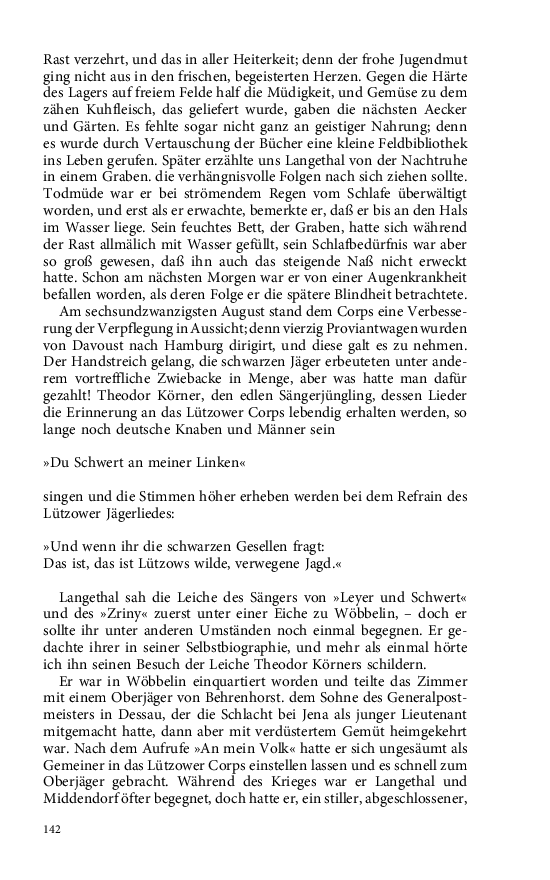 Rast verzehrt, und das in aller Heiterkeit; denn der frohe Jugendmut ging nicht aus in den frischen, begeisterten Herzen. Gegen die Härte des Lagers auf freiem Felde half die Müdigkeit, und Gemüse zu dem zähen Kuhfleisch, das geliefert wurde, gaben die nächsten Aecker und Gärten. Es fehlte sogar nicht ganz an geistiger Nahrung; denn es wurde durch Vertauschung der Bücher eine kleine Feldbibliothek ins Leben gerufen. Später erzählte uns Langethal von der Nachtruhe in einem Graben. die verhängnisvolle Folgen nach sich ziehen sollte. Todmüde war er bei strömendem Regen vom Schlafe überwältigt worden, und erst als er erwachte, bemerkte er, daß er bis an den Hals im Wasser liege. Sein feuchtes Bett, der Graben, hatte sich während der Rast allmälich mit Wasser gefüllt, sein Schlafbedürfnis war aber so groß gewesen, daß ihn auch das steigende Naß nicht erweckt hatte. Schon am nächsten Morgen war er von einer Augenkrankheit befallen worden, als deren Folge er die spätere Blindheit betrachtete.

Am sechsundzwanzigsten August stand dem Corps eine Verbesserung der Verpflegung in Aussicht; denn vierzig Proviantwagen wurden von Davoust nach Hamburg dirigirt, und diese galt es zu nehmen. Der Handstreich gelang, die schwarzen Jäger erbeuteten unter anderem vortreffliche Zwiebacke in Menge, aber was hatte man dafür gezahlt! Theodor Körner, den edlen Sängerjüngling, dessen Lieder die Erinnerung an das Lützower Corps lebendig erhalten werden, so lange noch deutsche Knaben und Männer sein

»Du Schwert an meiner Linken«

singen und die Stimmen höher erheben werden bei dem Refrain des Lützower Jägerliedes:

»Und wenn ihr die schwarzen Gesellen fragt:
Das ist, das ist Lützows wilde, verwegene Jagd.«

Langethal sah die Leiche des Sängers von »Leyer und Schwert« und des »Zriny« zuerst unter einer Eiche zu Wöbbelin, – doch er sollte ihr unter anderen Umständen noch einmal begegnen. Er gedachte ihrer in seiner Selbstbiographie, und mehr als einmal hörte ich ihn seinen Besuch der Leiche Theodor Körners schildern.

Er war in Wöbbelin einquartiert worden und teilte das Zimmer mit einem Oberjäger von Behrenhorst. dem Sohne des Generalpostmeisters in Dessau, der die Schlacht bei Jena als junger Lieutenant mitgemacht hatte, dann aber mit verdüstertem Gemüt heimgekehrt war. Nach dem Aufrufe »An mein Volk« hatte er sich ungesäumt als Gemeiner in das Lützower Corps einstellen lassen und es schnell zum Oberjäger gebracht. Während des Krieges war er Langethal und Middendorf öfter begegnet, doch hatte er, ein stiller, abgeschlossener,

142